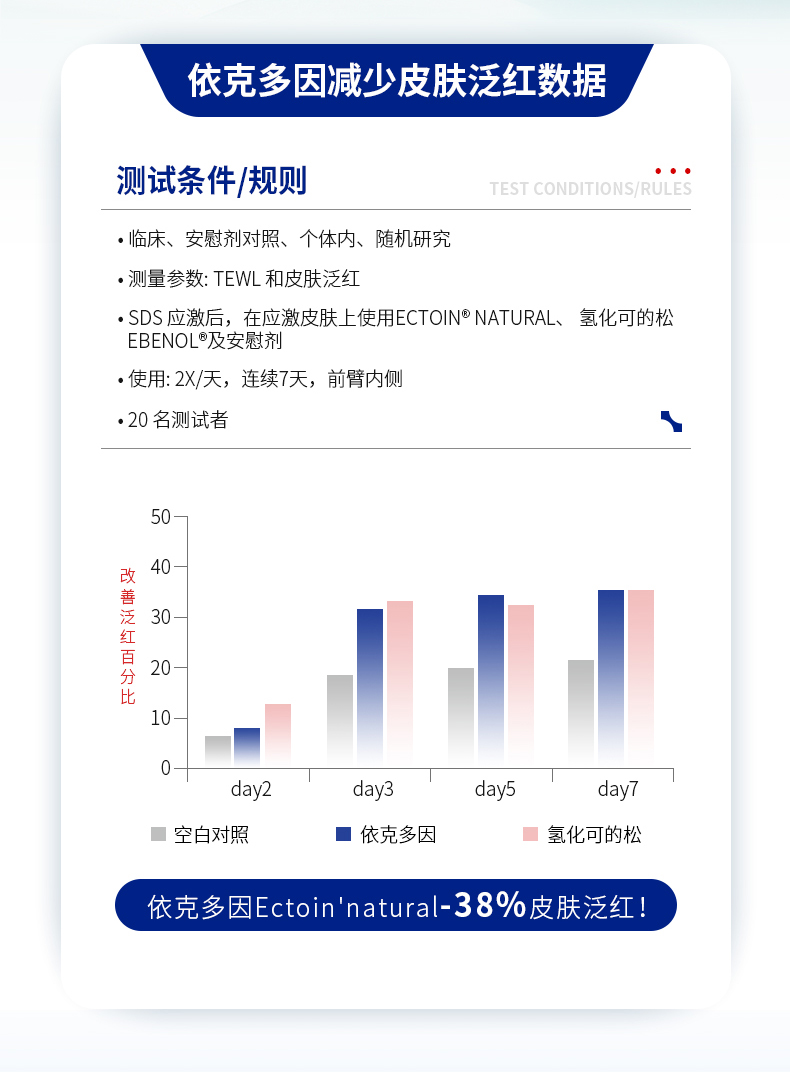 依克多因减少皮肤泛红数据

测试条件/规则
TEST CONDITIONS/RULES

• 临床、安慰剂对照、个体内、随机研究

• 测量参数: TEWL 和皮肤泛红

• SDS 应激后，在应激皮肤上使用ECTOIN® NATURAL、 氢化可的松 EBENOL®及安慰剂

• 使用: 2X/天，连续7天，前臂内侧

• 20 名测试者

改善泛红百分比

50
40
30
20
10
0

day2
day3
day5
day7

空白对照
依克多因
氢化可的松

依克多因Ectoin'natural-38%皮肤泛红！